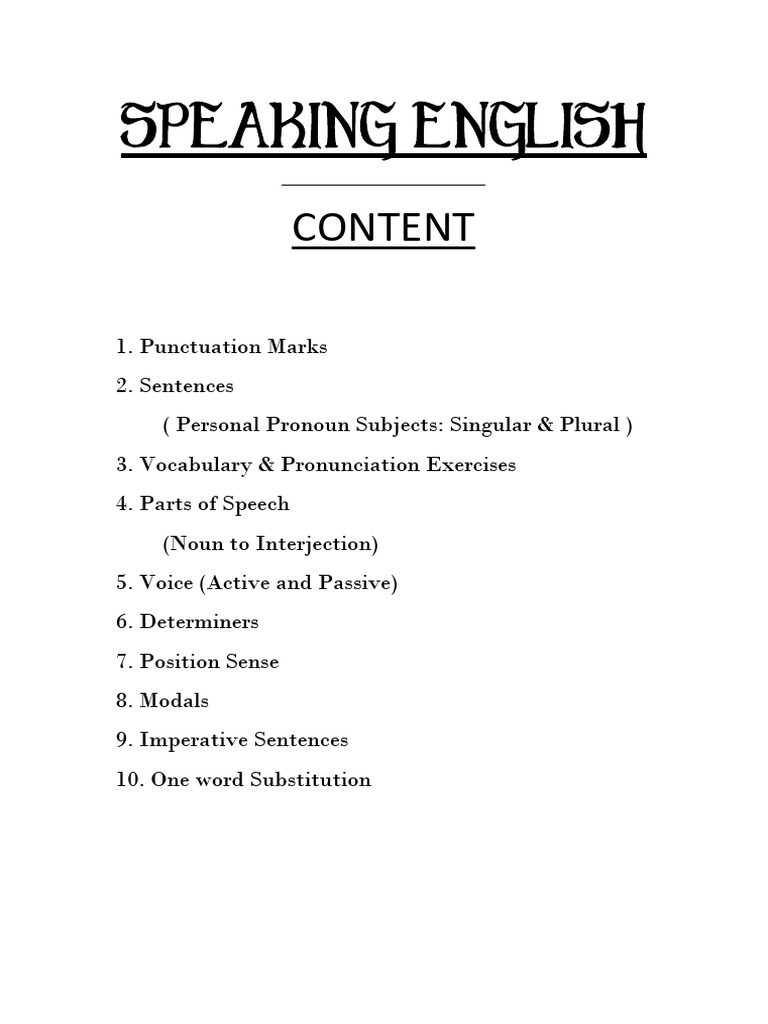 SPEAKING ENGLISH

CONTENT

1. Punctuation Marks

2. Sentences

( Personal Pronoun Subjects: Singular & Plural )

3. Vocabulary & Pronunciation Exercises

4. Parts of Speech

(Noun to Interjection)

5. Voice (Active and Passive)

6. Determiners

7. Position Sense

8. Modals

9. Imperative Sentences

10. One word Substitution